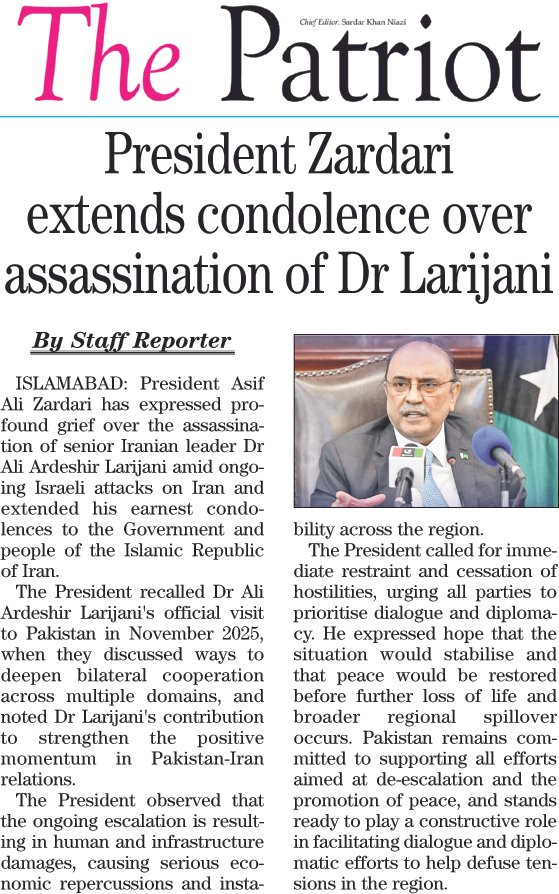 The Patriot

Chief Editor: Sardar Khan Niazi

President Zardari extends condolence over assassination of Dr Larijani

By Staff Reporter

ISLAMABAD: President Asif Ali Zardari has expressed profound grief over the assassination of senior Iranian leader Dr Ali Ardeshir Larijani amid ongoing Israeli attacks on Iran and extended his earnest condolences to the Government and people of the Islamic Republic of Iran.

The President recalled Dr Ali Ardeshir Larijani's official visit to Pakistan in November 2025, when they discussed ways to deepen bilateral cooperation across multiple domains, and noted Dr Larijani's contribution to strengthen the positive momentum in Pakistan-Iran relations.

The President observed that the ongoing escalation is resulting in human and infrastructure damages, causing serious economic repercussions and instability across the region.

The President called for immediate restraint and cessation of hostilities, urging all parties to prioritise dialogue and diplomacy. He expressed hope that the situation would stabilise and that peace would be restored before further loss of life and broader regional spillover occurs. Pakistan remains committed to supporting all efforts aimed at de-escalation and the promotion of peace, and stands ready to play a constructive role in facilitating dialogue and diplomatic efforts to help defuse tensions in the region.